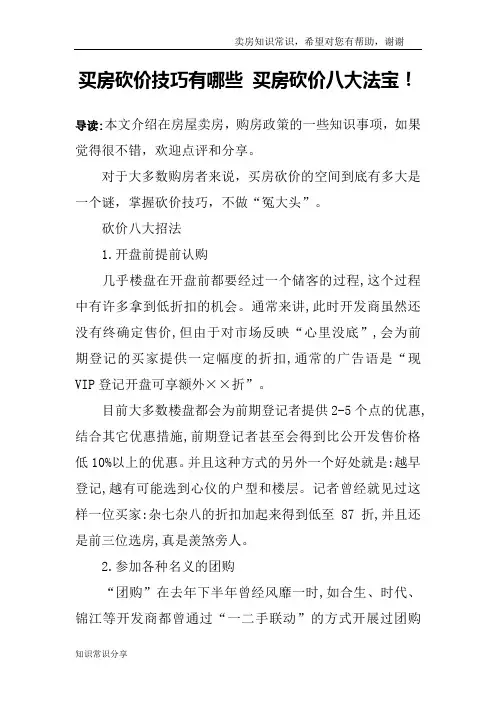 卖房知识常识，希望对您有帮助，谢谢

买房砍价技巧有哪些 买房砍价八大法宝！

导读:本文介绍在房屋卖房，购房政策的一些知识事项，如果觉得很不错，欢迎点评和分享。

对于大多数购房者来说，买房砍价的空间到底有多大是一个谜，掌握砍价技巧，不做“冤大头”。

砍价八大招法

1.开盘前提前认购

几乎楼盘在开盘前都要经过一个储客的过程,这个过程中有许多拿到低折扣的机会。通常来讲,此时开发商虽然还没有终确定售价,但由于对市场反映“心里没底”,会为前期登记的买家提供一定幅度的折扣,通常的广告语是“现VIP登记开盘可享额外××折”。

目前大多数楼盘都会为前期登记者提供2-5个点的优惠,结合其它优惠措施,前期登记者甚至会得到比公开发售价格低10%以上的优惠。并且这种方式的另外一个好处就是:越早登记,越有可能选到心仪的户型和楼层。记者曾经就见过这样一位买家:杂七杂八的折扣加起来得到低至 87 折,并且还是前三位选房,真是羡煞旁人。

2.参加各种名义的团购

“团购”在去年下半年曾经风靡一时,如合生、时代、锦江等开发商都曾通过“一二手联动”的方式开展过团购

知识常识分享